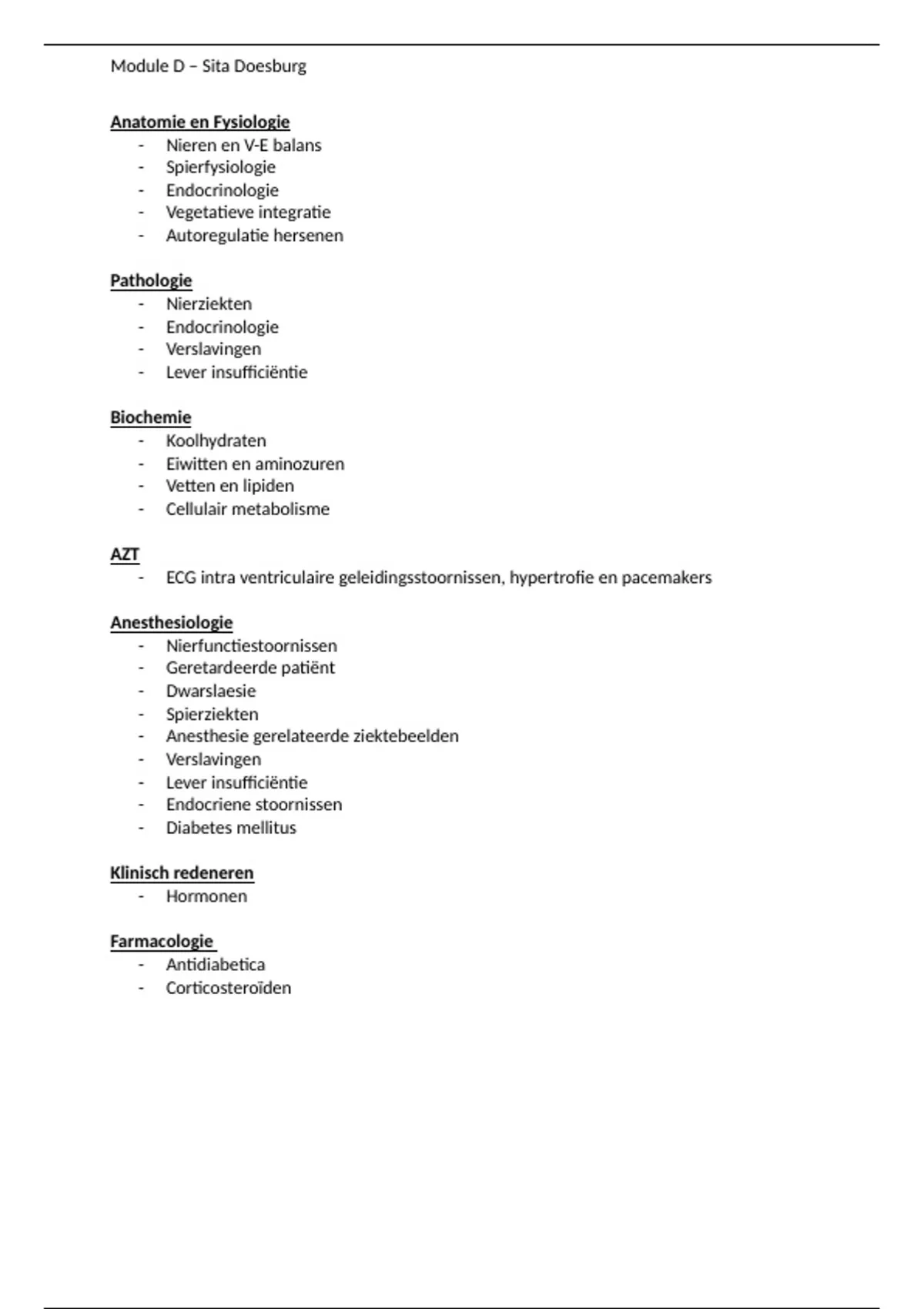 Module D – Sita Doesburg

Anatomie en Fysiologie
- Nieren en V-E balans
- Spierfysiologie
- Endocrinologie
- Vegetatieve integratie
- Autoregulatie hersenen

Pathologie
- Nierziekten
- Endocrinologie
- Verslavingen
- Lever insufficiëntie

Biochemie
- Koolhydraten
- Eiwitten en aminozuren
- Vetten en lipiden
- Cellulair metabolisme

AZT
- ECG intra ventriculaire geleidingsstoornissen, hypertrofie en pacemakers

Anesthesiologie
- Nierfunctiestoornissen
- Geretardeerde patiënt
- Dwarslaesie
- Spierziekten
- Anesthesie gerelateerde ziektebeelden
- Verslavingen
- Lever insufficiëntie
- Endocriene stoornissen
- Diabetes mellitus

Klinisch redeneren
- Hormonen

Farmacologie
- Antidiabetica
- Corticosteroïden